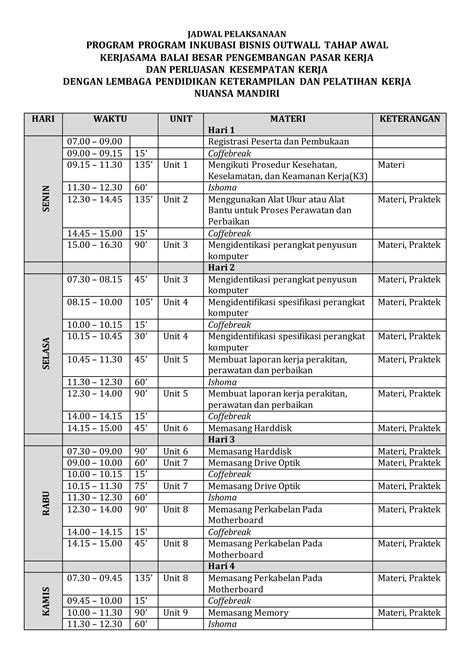 JADWAL PELAKSANAAN
PROGRAM PROGRAM INKUBASI BISNIS OUTWALL TAHAP AWAL
KERJASAMA BALAI BESAR PENGEMBANGAN PASAR KERJA
DAN PERLUASAN KESEMPATAN KERJA
DENGAN LEMBAGA PENDIDIKAN KETERAMPILAN DAN PELATIHAN KERJA
NUANSA MANDIRI

| HARI | WAKTU | | UNIT | MATERI | KETERANGAN |
|---|---|---|---|---|---|
| | | | | Hari 1 | |
| SENIN | 07.00 – 09.00 | | | Registrasi Peserta dan Pembukaan | |
| | 09.00 – 09.15 | 15' | | Coffebreak | |
| | 09.15 – 11.30 | 135' | Unit 1 | Mengikuti Prosedur Kesehatan, Keselamatan, dan Keamanan Kerja(K3) | Materi |
| | 11.30 – 12.30 | 60' | | Ishoma | |
| | 12.30 – 14.45 | 135' | Unit 2 | Menggunakan Alat Ukur atau Alat Bantu untuk Proses Perawatan dan Perbaikan | Materi, Praktek |
| | 14.45 – 15.00 | 15' | | Coffebreak | |
| | 15.00 – 16.30 | 90' | Unit 3 | Mengidentikasi perangkat penyusun komputer | Materi, Praktek |
| | | | | Hari 2 | |
| SELASA | 07.30 – 08.15 | 45' | Unit 3 | Mengidentikasi perangkat penyusun komputer | Materi, Praktek |
| | 08.15 – 10.00 | 105' | Unit 4 | Mengidentifikasi spesifikasi perangkat komputer | Materi, Praktek |
| | 10.00 – 10.15 | 15' | | Coffebreak | |
| | 10.15 – 10.45 | 30' | Unit 4 | Mengidentifikasi spesifikasi perangkat komputer | Materi, Praktek |
| | 10.45 – 11.30 | 45' | Unit 5 | Membuat laporan kerja perakitan, perawatan dan perbaikan | Materi, Praktek |
| | 11.30 – 12.30 | 60' | | Ishoma | |
| | 12.30 – 14.00 | 90' | Unit 5 | Membuat laporan kerja perakitan, perawatan dan perbaikan | Materi, Praktek |
| | 14.00 – 14.15 | 15' | | Coffebreak | |
| | 14.15 – 15.00 | 45' | Unit 6 | Memasang Harddisk | Materi, Praktek |
| | | | | Hari 3 | |
| RABU | 07.30 – 09.00 | 90' | Unit 6 | Memasang Harddisk | Materi, Praktek |
| | 09.00 – 10.00 | 60' | Unit 7 | Memasang Drive Optik | Materi, Praktek |
| | 10.00 – 10.15 | 15' | | Coffebreak | |
| | 10.15 – 11.30 | 75' | Unit 7 | Memasang Drive Optik | Materi, Praktek |
| | 11.30 – 12.30 | 60' | | Ishoma | |
| | 12.30 – 14.00 | 90' | Unit 8 | Memasang Perkabelan Pada Motherboard | Materi, Praktek |
| | 14.00 – 14.15 | 15' | | Coffebreak | |
| | 14.15 – 15.00 | 45' | Unit 8 | Memasang Perkabelan Pada Motherboard | Materi, Praktek |
| | | | | Hari 4 | |
| KAMIS | 07.30 – 09.45 | 135' | Unit 8 | Memasang Perkabelan Pada Motherboard | Materi, Praktek |
| | 09.45 – 10.00 | 15' | | Coffebreak | |
| | 10.00 – 11.30 | 90' | Unit 9 | Memasang Memory | Materi, Praktek |
| | 11.30 – 12.30 | 60' | | Ishoma | |